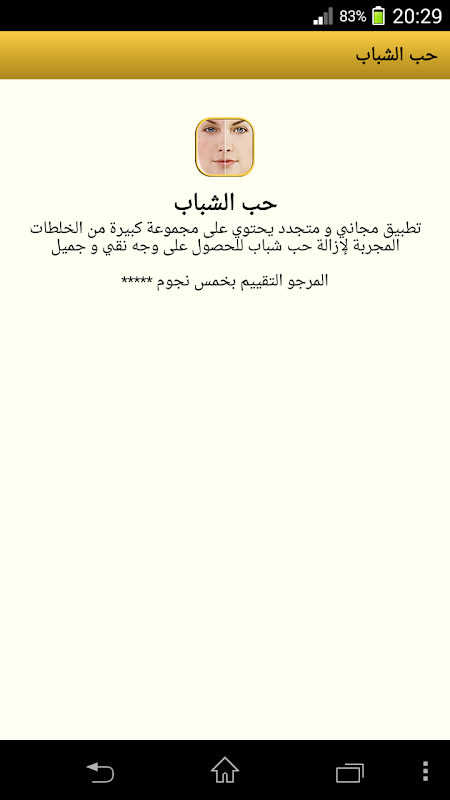 83% 20:29

حب الشباب

حب الشباب

تطبيق مجاني و متجدد يحتوي على مجموعة كبيرة من الخلطات المجربة لإزالة حب شباب للحصول على وجه نقي و جميل

المرجو التقييم بخمس نجوم *****